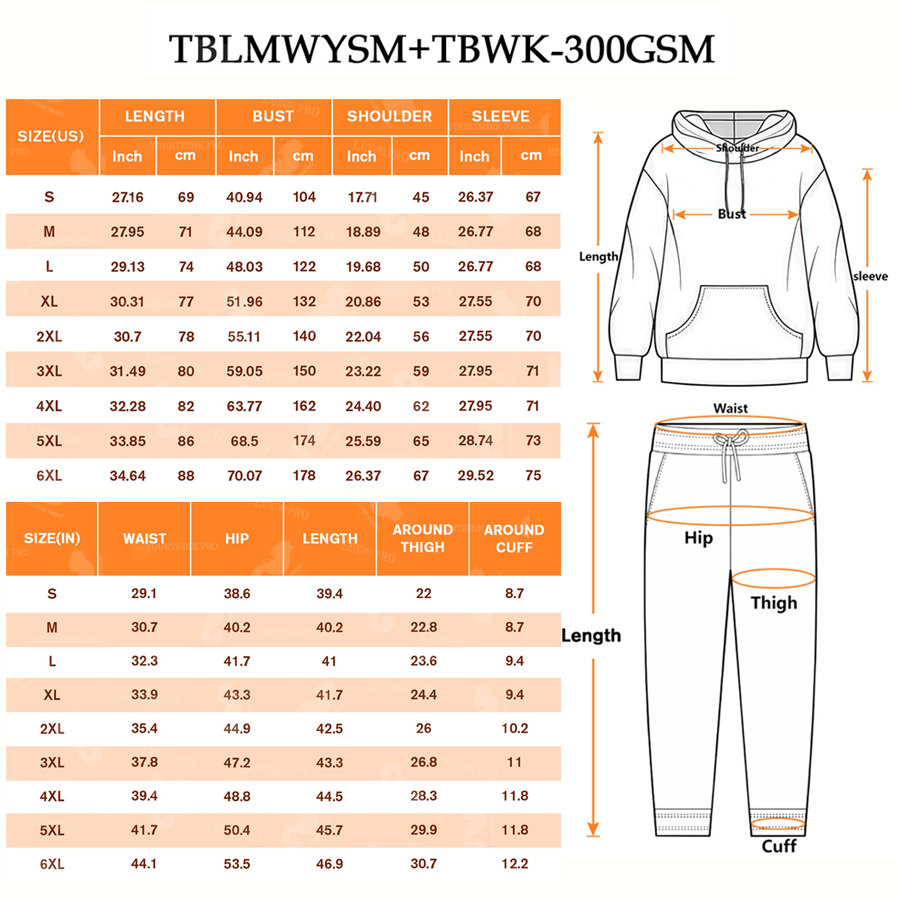 TBLMWYSM+TBWK-300GSM

| SIZE(US) | LENGTH Inch | LENGTH cm | BUST Inch | BUST cm | SHOULDER Inch | SHOULDER cm | SLEEVE Inch | SLEEVE cm |
|---|---|---|---|---|---|---|---|---|
| S | 27.16 | 69 | 40.94 | 104 | 17.71 | 45 | 26.37 | 67 |
| M | 27.95 | 71 | 44.09 | 112 | 18.89 | 48 | 26.77 | 68 |
| L | 29.13 | 74 | 48.03 | 122 | 19.68 | 50 | 26.77 | 68 |
| XL | 30.31 | 77 | 51.96 | 132 | 20.86 | 53 | 27.55 | 70 |
| 2XL | 30.7 | 78 | 55.11 | 140 | 22.04 | 56 | 27.55 | 70 |
| 3XL | 31.49 | 80 | 59.05 | 150 | 23.22 | 59 | 27.95 | 71 |
| 4XL | 32.28 | 82 | 63.77 | 162 | 24.40 | 62 | 27.95 | 71 |
| 5XL | 33.85 | 86 | 68.5 | 174 | 25.59 | 65 | 28.74 | 73 |
| 6XL | 34.64 | 88 | 70.07 | 178 | 26.37 | 67 | 29.52 | 75 |

| SIZE(IN) | WAIST | HIP | LENGTH | AROUND THIGH | AROUND CUFF |
|---|---|---|---|---|---|
| S | 29.1 | 38.6 | 39.4 | 22 | 8.7 |
| M | 30.7 | 40.2 | 40.2 | 22.8 | 8.7 |
| L | 32.3 | 41.7 | 41 | 23.6 | 9.4 |
| XL | 33.9 | 43.3 | 41.7 | 24.4 | 9.4 |
| 2XL | 35.4 | 44.9 | 42.5 | 26 | 10.2 |
| 3XL | 37.8 | 47.2 | 43.3 | 26.8 | 11 |
| 4XL | 39.4 | 48.8 | 44.5 | 28.3 | 11.8 |
| 5XL | 41.7 | 50.4 | 45.7 | 29.9 | 11.8 |
| 6XL | 44.1 | 53.5 | 46.9 | 30.7 | 12.2 |

Shoulder
Bust
Length
sleeve
Waist
Hip
Thigh
Length
Cuff